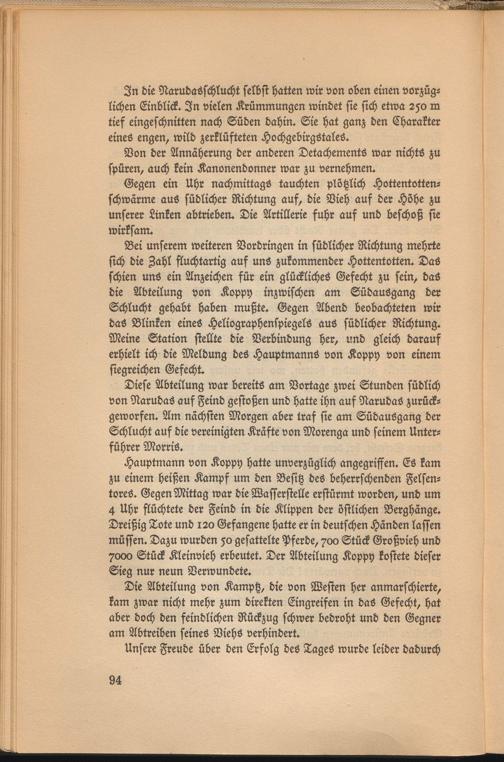 In die Narudasschlucht selbst hatten wir von oben einen vorzüglichen Einblick. In vielen Krümmungen windet sie sich etwa 250 m tief eingeschnitten nach Süden dahin. Sie hat ganz den Charakter eines engen, wild zerklüfteten Hochgebirgstales.

Von der Annäherung der anderen Detachements war nichts zu spüren, auch kein Kanonendonner war zu vernehmen.

Gegen ein Uhr nachmittags tauchten plötzlich Hottentottenschwärme aus südlicher Richtung auf, die Vieh auf der Höhe zu unserer Linken abtrieben. Die Artillerie fuhr auf und beschoß sie wirksam.

Bei unserem weiteren Vordringen in südlicher Richtung mehrte sich die Zahl fluchtartig auf uns zukommender Hottentotten. Das schien uns ein Anzeichen für ein glückliches Gefecht zu sein, das die Abteilung von Koppy inzwischen am Südausgang der Schlucht gehabt haben mußte. Gegen Abend beobachteten wir das Blinken eines Heliographenspiegels aus südlicher Richtung. Meine Station stellte die Verbindung her, und gleich darauf erhielt ich die Meldung des Hauptmanns von Koppy von einem siegreichen Gefecht.

Diese Abteilung war bereits am Vortage zwei Stunden südlich von Narudas auf Feind gestoßen und hatte ihn auf Narudas zurückgeworfen. Am nächsten Morgen aber traf sie am Südausgang der Schlucht auf die vereinigten Kräfte von Morenga und seinem Unterführer Morris.

Hauptmann von Koppy hatte unverzüglich angegriffen. Es kam zu einem heißen Kampf um den Besitz des beherrschenden Felsentores. Gegen Mittag war die Wasserstelle erstürmt worden, und um 4 Uhr flüchtete der Feind in die Klippen der östlichen Berghänge. Dreißig Tote und 120 Gefangene hatte er in deutschen Händen lassen müssen. Dazu wurden 50 gesattelte Pferde, 700 Stück Großvieh und 7000 Stück Kleinvieh erbeutet. Der Abteilung Koppy kostete dieser Sieg nur neun Verwundete.

Die Abteilung von Kamptz, die von Westen her anmarschierte, kam zwar nicht mehr zum direkten Eingreifen in das Gefecht, hat aber doch den feindlichen Rückzug schwer bedroht und den Gegner am Abtreiben seines Viehs verhindert.

Unsere Freude über den Erfolg des Tages wurde leider dadurch

94